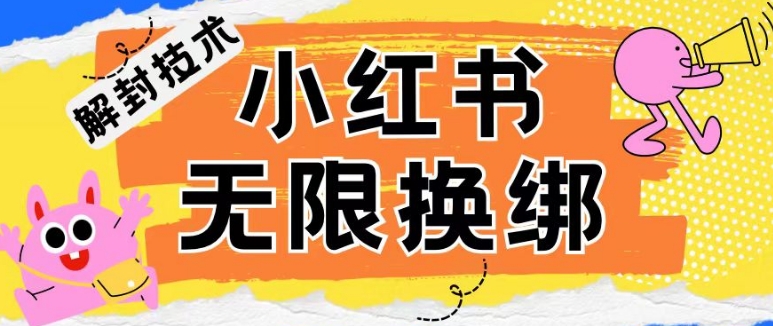 解封技术

小红书
无限换绑